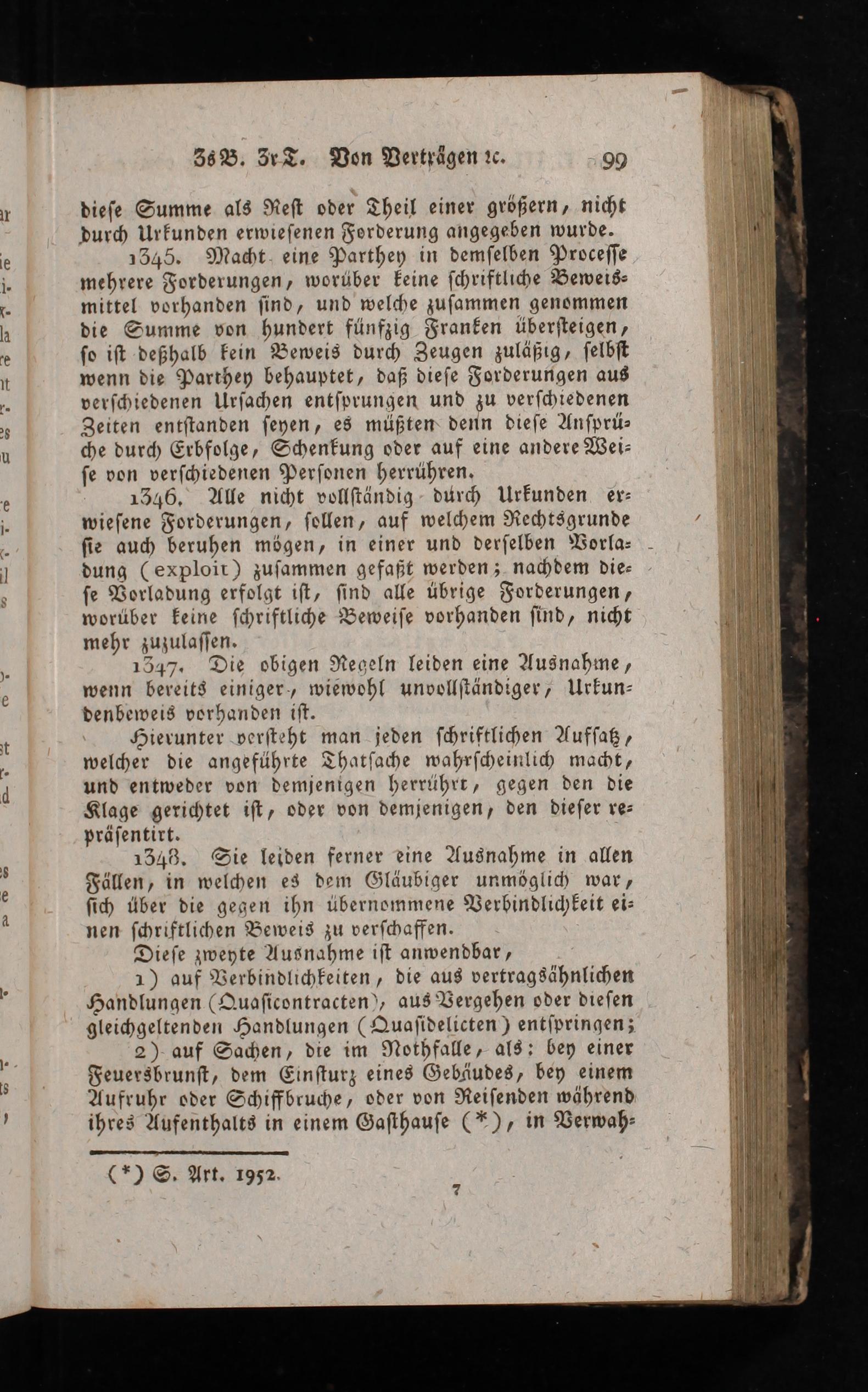 3s B. 3r T. Von Verträgen ꝛc. 99

diese Summe als Rest oder Theil einer größern, nicht durch Urkunden erwiesenen Forderung angegeben wurde.

1345. Macht eine Parthey in demselben Processe mehrere Forderungen, worüber keine schriftliche Beweismittel vorhanden sind, und welche zusammen genommen die Summe von hundert fünfzig Franken übersteigen, so ist deßhalb kein Beweis durch Zeugen zuläßig, selbst wenn die Parthey behauptet, daß diese Forderungen aus verschiedenen Ursachen entsprungen und zu verschiedenen Zeiten entstanden seyen, es müßten denn diese Ansprüche durch Erbfolge, Schenkung oder auf eine andere Weise von verschiedenen Personen herrühren.

1346. Alle nicht vollständig durch Urkunden erwiesene Forderungen, sollen, auf welchem Rechtsgrunde sie auch beruhen mögen, in einer und derselben Vorladung (exploit) zusammen gefaßt werden; nachdem diese Vorladung erfolgt ist, sind alle übrige Forderungen, worüber keine schriftliche Beweise vorhanden sind, nicht mehr zuzulassen.

1347. Die obigen Regeln leiden eine Ausnahme, wenn bereits einiger, wiewohl unvollständiger, Urkundenbeweis vorhanden ist.

Hierunter versteht man jeden schriftlichen Aufsatz, welcher die angeführte Thatsache wahrscheinlich macht, und entweder von demjenigen herrührt, gegen den die Klage gerichtet ist, oder von demjenigen, den dieser repräsentirt.

1348. Sie leiden ferner eine Ausnahme in allen Fällen, in welchen es dem Gläubiger unmöglich war, sich über die gegen ihn übernommene Verbindlichkeit einen schriftlichen Beweis zu verschaffen.

Diese zweyte Ausnahme ist anwendbar,

1) auf Verbindlichkeiten, die aus vertragsähnlichen Handlungen (Quasicontracten), aus Vergehen oder diesen gleichgeltenden Handlungen (Quasidelicten) entspringen;

2) auf Sachen, die im Nothfalle, als: bey einer Feuersbrunst, dem Einsturz eines Gebäudes, bey einem Aufruhr oder Schiffbruche, oder von Reisenden während ihres Aufenthalts in einem Gasthause (*), in Verwah-

(*) S. Art. 1952.

7